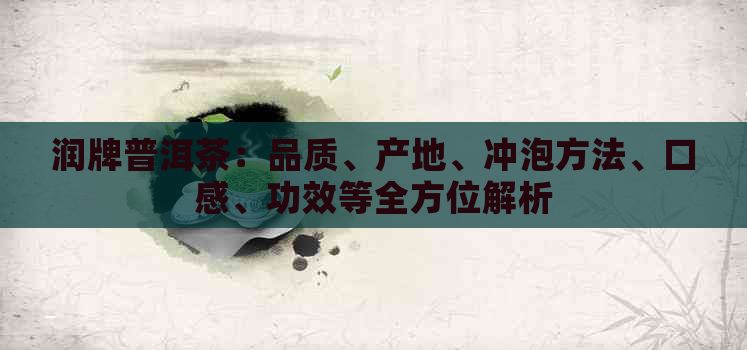 润牌普洱茶：品质、产地、冲泡方法、口感、功效等全方位解析